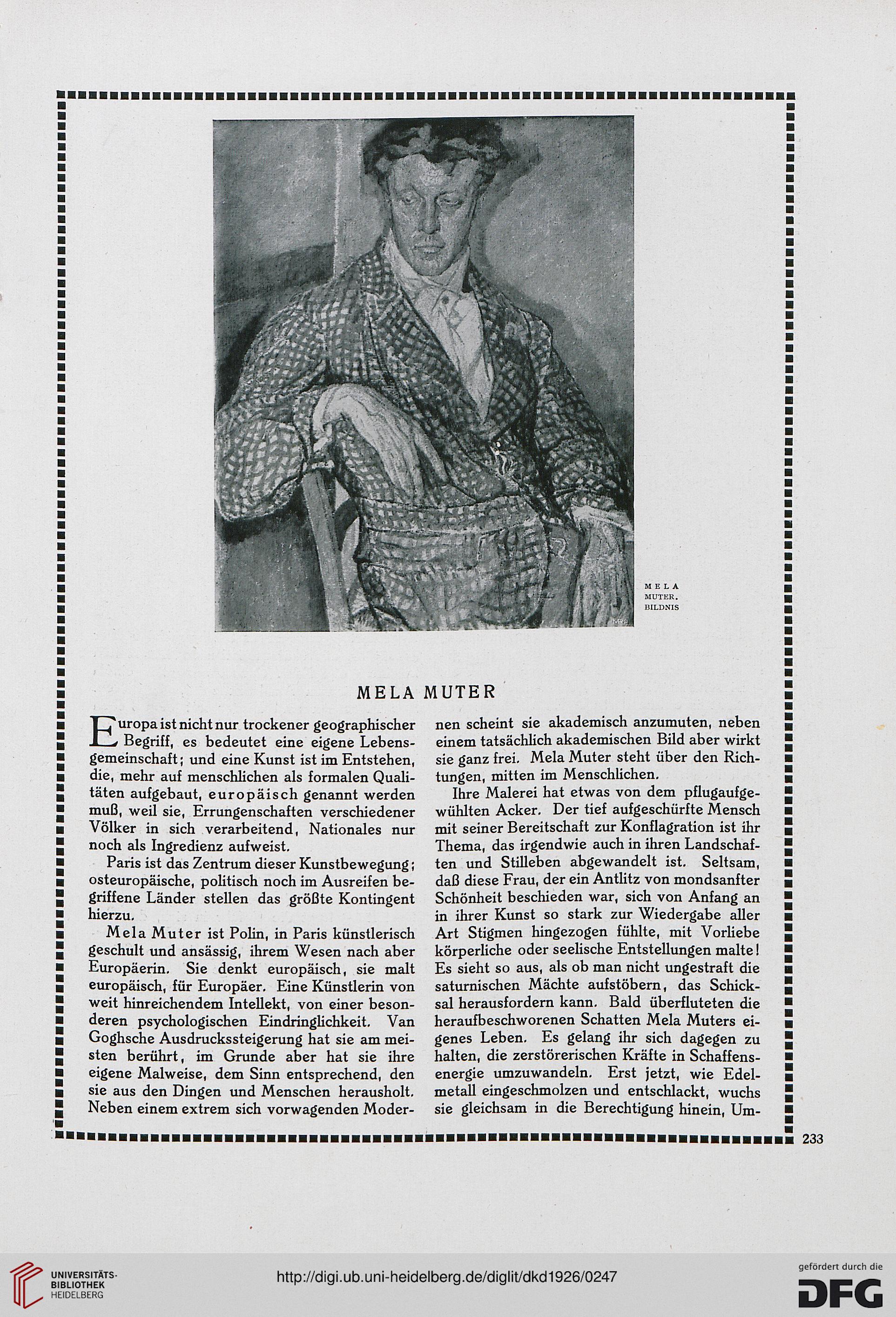 MELA MUTER. BILDNIS

MELA MUTER

Europa ist nicht nur trockener geographischer Begriff, es bedeutet eine eigene Lebensgemeinschaft; und eine Kunst ist im Entstehen, die, mehr auf menschlichen als formalen Qualitäten aufgebaut, europäisch genannt werden muß, weil sie, Errungenschaften verschiedener Völker in sich verarbeitend, Nationales nur noch als Ingredienz aufweist.

Paris ist das Zentrum dieser Kunstbewegung; osteuropäische, politisch noch im Ausreifen begriffene Länder stellen das größte Kontingent hierzu.

Mela Muter ist Polin, in Paris künstlerisch geschult und ansässig, ihrem Wesen nach aber Europäerin. Sie denkt europäisch, sie malt europäisch, für Europäer. Eine Künstlerin von weit hinreichendem Intellekt, von einer besonderen psychologischen Eindringlichkeit. Van Goghsche Ausdruckssteigerung hat sie am meisten berührt, im Grunde aber hat sie ihre eigene Malweise, dem Sinn entsprechend, den sie aus den Dingen und Menschen herausholt. Neben einem extrem sich vorwagenden Modernen scheint sie akademisch anzumuten, neben einem tatsächlich akademischen Bild aber wirkt sie ganz frei. Mela Muter steht über den Richtungen, mitten im Menschlichen.

Ihre Malerei hat etwas von dem pflugaufgewühlten Acker. Der tief aufgeschürfte Mensch mit seiner Bereitschaft zur Konflagration ist ihr Thema, das irgendwie auch in ihren Landschaften und Stilleben abgewandelt ist. Seltsam, daß diese Frau, der ein Antlitz von mondsanfter Schönheit beschieden war, sich von Anfang an in ihrer Kunst so stark zur Wiedergabe aller Art Stigmen hingezogen fühlte, mit Vorliebe körperliche oder seelische Entstellungen malte! Es sieht so aus, als ob man nicht ungestraft die saturnischen Mächte aufstöbern, das Schicksal herausfordern kann. Bald überfluteten die heraufbeschworenen Schatten Mela Muters eigenes Leben. Es gelang ihr sich dagegen zu halten, die zerstörerischen Kräfte in Schaffensenergie umzuwandeln. Erst jetzt, wie Edelmetall eingeschmolzen und entschlackt, wuchs sie gleichsam in die Berechtigung hinein, Um-

233

UNIVERSITÄTS-BIBLIOTHEK HEIDELBERG

http://digi.ub.uni-heidelberg.de/diglit/dkd1926/0247

gefördert durch die DFG